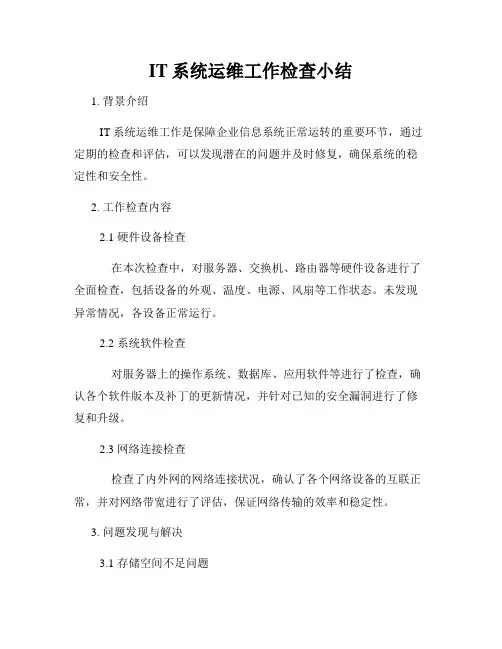 IT 系统运维工作检查小结

1. 背景介绍

IT 系统运维工作是保障企业信息系统正常运转的重要环节，通过定期的检查和评估，可以发现潜在的问题并及时修复，确保系统的稳定性和安全性。

2. 工作检查内容

2.1 硬件设备检查

在本次检查中，对服务器、交换机、路由器等硬件设备进行了全面检查，包括设备的外观、温度、电源、风扇等工作状态。未发现异常情况，各设备正常运行。

2.2 系统软件检查

对服务器上的操作系统、数据库、应用软件等进行了检查，确认各个软件版本及补丁的更新情况，并针对已知的安全漏洞进行了修复和升级。

2.3 网络连接检查

检查了内外网的网络连接状况，确认了各个网络设备的互联正常，并对网络带宽进行了评估，保证网络传输的效率和稳定性。

3. 问题发现与解决

3.1 存储空间不足问题